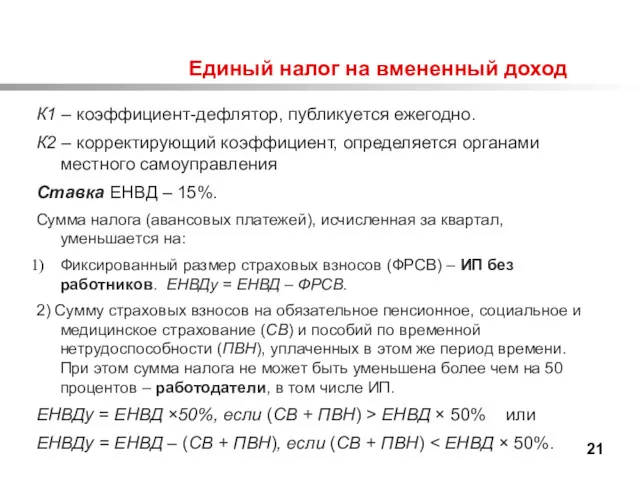 Единый налог на вмененный доход

К1 – коэффициент-дефлятор, публикуется ежегодно.

К2 – корректирующий коэффициент, определяется органами местного самоуправления

Ставка ЕНВД – 15%.

Сумма налога (авансовых платежей), исчисленная за квартал, уменьшается на:

1) Фиксированный размер страховых взносов (ФРСВ) – ИП без работников. ЕНВДу = ЕНВД – ФРСВ.

2) Сумму страховых взносов на обязательное пенсионное, социальное и медицинское страхование (СВ) и пособий по временной нетрудоспособности (ПВН), уплаченных в этом же период времени. При этом сумма налога не может быть уменьшена более чем на 50 процентов – работодатели, в том числе ИП.

ЕНВДу = ЕНВД ×50%, если (СВ + ПВН) > ЕНВД × 50% или

ЕНВДу = ЕНВД – (СВ + ПВН), если (СВ + ПВН) < ЕНВД × 50%.

21